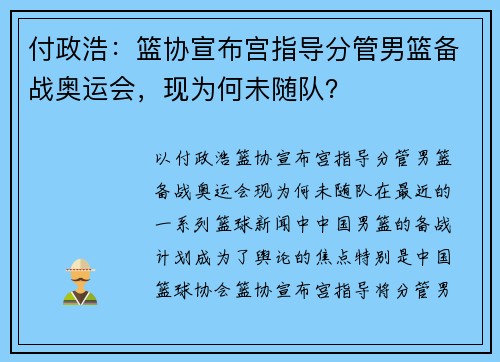 付政浩：篮协宣布宫指导分管男篮备战奥运会，现为何未随队？

以付政浩篮协宣布宫指导分管男篮备战奥运会现为何未随队在最近的一系列篮球新闻中中国男篮的备战计划成为了舆论的焦点特别是中国篮球协会篮协宣布宫指导将分管男